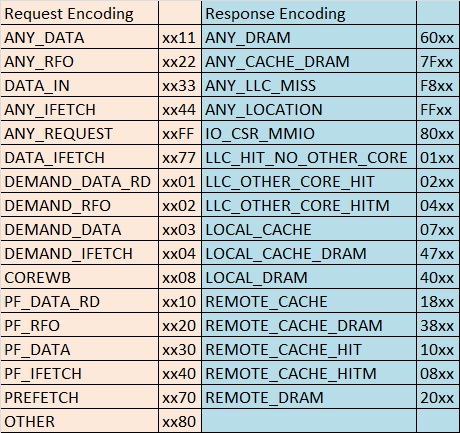 | Request Encoding | | Response Encoding | |
|---|---|---|---|
| ANY_DATA | xx11 | ANY_DRAM | 60xx |
| ANY_RFO | xx22 | ANY_CACHE_DRAM | 7Fxx |
| DATA_IN | xx33 | ANY_LLC_MISS | F8xx |
| ANY_IFETCH | xx44 | ANY_LOCATION | FFxx |
| ANY_REQUEST | xxFF | IO_CSR_MMIO | 80xx |
| DATA_IFETCH | xx77 | LLC_HIT_NO_OTHER_CORE | 01xx |
| DEMAND_DATA_RD | xx01 | LLC_OTHER_CORE_HIT | 02xx |
| DEMAND_RFO | xx02 | LLC_OTHER_CORE_HITM | 04xx |
| DEMAND_DATA | xx03 | LOCAL_CACHE | 07xx |
| DEMAND_IFETCH | xx04 | LOCAL_CACHE_DRAM | 47xx |
| COREWB | xx08 | LOCAL_DRAM | 40xx |
| PF_DATA_RD | xx10 | REMOTE_CACHE | 18xx |
| PF_RFO | xx20 | REMOTE_CACHE_DRAM | 38xx |
| PF_DATA | xx30 | REMOTE_CACHE_HIT | 10xx |
| PF_IFETCH | xx40 | REMOTE_CACHE_HITM | 08xx |
| PREFETCH | xx70 | REMOTE_DRAM | 20xx |
| OTHER | xx80 | | |